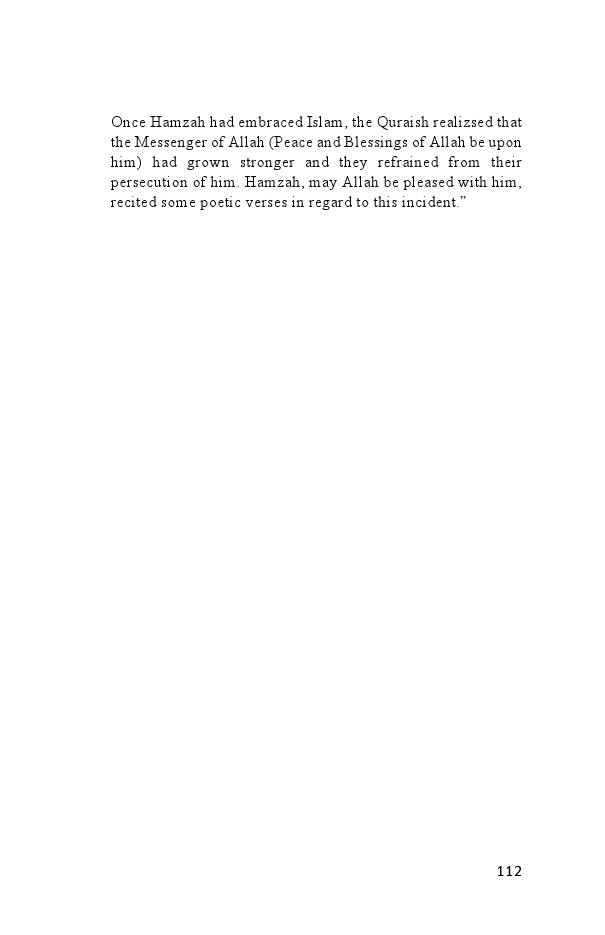 Once Hamzah had embraced Islam, the Quraish realizsed that the Messenger of Allah (Peace and Blessings of Allah be upon him) had grown stronger and they refrained from their persecution of him. Hamzah, may Allah be pleased with him, recited some poetic verses in regard to this incident."

112